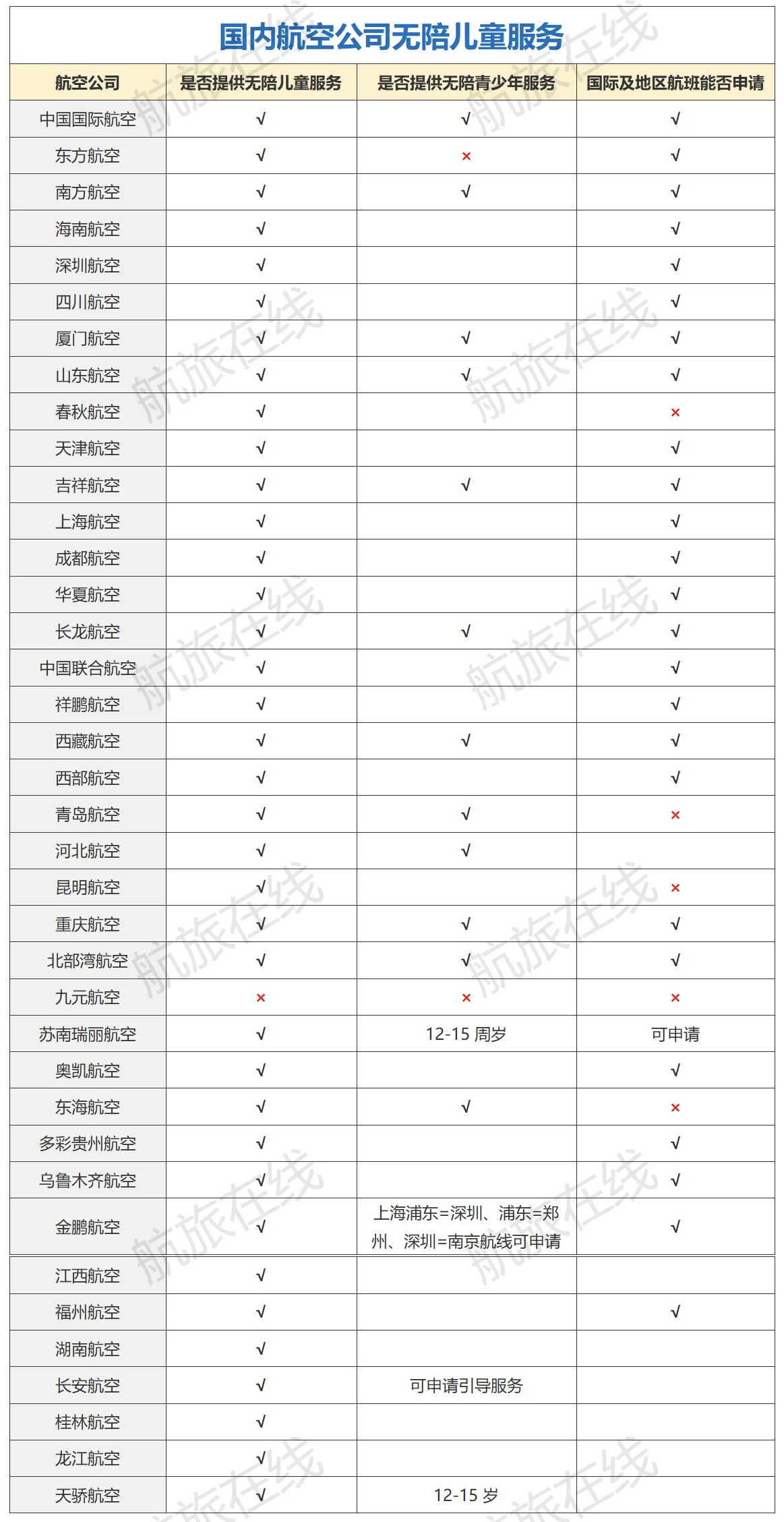 国内航空公司无陪儿童服务

| 航空公司 | 是否提供无陪儿童服务 | 是否提供无陪青少年服务 | 国际及地区航班能否申请 |
|---|---|---|---|
| 中国国际航空 | √ | √ | √ |
| 东方航空 | √ | × | √ |
| 南方航空 | √ | √ | √ |
| 海南航空 | √ |  | √ |
| 深圳航空 | √ |  | √ |
| 四川航空 | √ |  | √ |
| 厦门航空 | √ | √ | √ |
| 山东航空 | √ | √ | √ |
| 春秋航空 | √ |  | × |
| 天津航空 | √ |  | √ |
| 吉祥航空 | √ | √ | √ |
| 上海航空 | √ |  | √ |
| 成都航空 | √ |  | √ |
| 华夏航空 | √ |  | √ |
| 长龙航空 | √ | √ | √ |
| 中国联合航空 | √ |  | √ |
| 祥鹏航空 | √ |  | √ |
| 西藏航空 | √ | √ | √ |
| 西部航空 | √ |  | √ |
| 青岛航空 | √ | √ | × |
| 河北航空 | √ | √ |  |
| 昆明航空 | √ |  | × |
| 重庆航空 | √ | √ | √ |
| 北部湾航空 | √ | √ | √ |
| 九元航空 | × | × | × |
| 苏南瑞丽航空 | √ | 12-15 周岁 | 可申请 |
| 奥凯航空 | √ |  | √ |
| 东海航空 | √ | √ | × |
| 多彩贵州航空 | √ |  | √ |
| 乌鲁木齐航空 | √ |  | √ |
| 金鹏航空 | √ | 上海浦东=深圳、浦东=郑州、深圳=南京航线可申请 | √ |
| 江西航空 | √ |  |  |
| 福州航空 | √ |  | √ |
| 湖南航空 | √ |  |  |
| 长安航空 | √ | 可申请引导服务 |  |
| 桂林航空 | √ |  |  |
| 龙江航空 | √ |  |  |
| 天骄航空 | √ | 12-15 岁 |  |

航旅在线